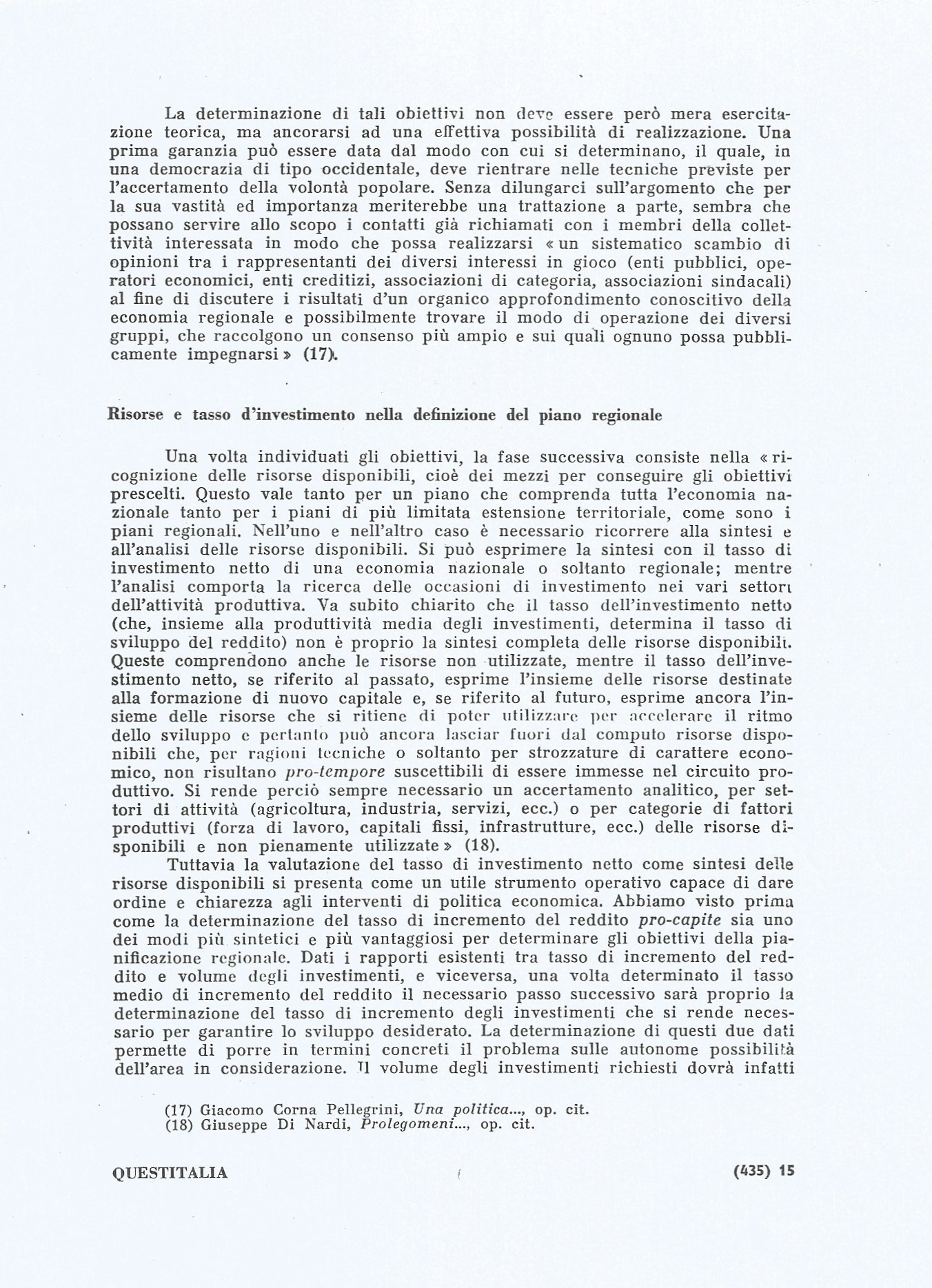 La determinazione di tali obiettivi non deve essere però mera esercitazione teorica, ma ancorarsi ad una effettiva possibilità di realizzazione. Una prima garanzia può essere data dal modo con cui si determinano, il quale, in una democrazia di tipo occidentale, deve rientrare nelle tecniche previste per l'accertamento della volontà popolare. Senza dilungarci sull'argomento che per la sua vastità ed importanza meriterebbe una trattazione a parte, sembra che possano servire allo scopo i contatti già richiamati con i membri della collettività interessata in modo che possa realizzarsi « un sistematico scambio di opinioni tra i rappresentanti dei diversi interessi in gioco (enti pubblici, operatori economici, enti creditizi, associazioni di categoria, associazioni sindacali) al fine di discutere i risultati d'un organico approfondimento conoscitivo della economia regionale e possibilmente trovare il modo di operazione dei diversi gruppi, che raccolgono un consenso più ampio e sui quali ognuno possa pubblicamente impegnarsi » (17).

Risorse e tasso d'investimento nella definizione del piano regionale

Una volta individuati gli obiettivi, la fase successiva consiste nella « ricognizione delle risorse disponibili, cioè dei mezzi per conseguire gli obiettivi prescelti. Questo vale tanto per un piano che comprenda tutta l'economia nazionale tanto per i piani di più limitata estensione territoriale, come sono i piani regionali. Nell'uno e nell'altro caso è necessario ricorrere alla sintesi e all'analisi delle risorse disponibili. Si può esprimere la sintesi con il tasso di investimento netto di una economia nazionale o soltanto regionale; mentre l'analisi comporta la ricerca delle occasioni di investimento nei vari settori dell'attività produttiva. Va subito chiarito che il tasso dell'investimento netto (che, insieme alla produttività media degli investimenti, determina il tasso di sviluppo del reddito) non è proprio la sintesi completa delle risorse disponibili. Queste comprendono anche le risorse non utilizzate, mentre il tasso dell'investimento netto, se riferito al passato, esprime l'insieme delle risorse destinate alla formazione di nuovo capitale e, se riferito al futuro, esprime ancora l'insieme delle risorse che si ritiene di poter utilizzare per accelerare il ritmo dello sviluppo e pertanto può ancora lasciar fuori dal computo risorse disponibili che, per ragioni tecniche o soltanto per strozzature di carattere economico, non risultano pro-tempore suscettibili di essere immesse nel circuito produttivo. Si rende perciò sempre necessario un accertamento analitico, per settori di attività (agricoltura, industria, servizi, ecc.) o per categorie di fattori produttivi (forza di lavoro, capitali fissi, infrastrutture, ecc.) delle risorse disponibili e non pienamente utilizzate » (18).

Tuttavia la valutazione del tasso di investimento netto come sintesi delle risorse disponibili si presenta come un utile strumento operativo capace di dare ordine e chiarezza agli interventi di politica economica. Abbiamo visto prima come la determinazione del tasso di incremento del reddito pro-capite sia uno dei modi più sintetici e più vantaggiosi per determinare gli obiettivi della pianificazione regionale. Dati i rapporti esistenti tra tasso di incremento del reddito e volume degli investimenti, e viceversa, una volta determinato il tasso medio di incremento del reddito il necessario passo successivo sarà proprio la determinazione del tasso di incremento degli investimenti che si rende necessario per garantire lo sviluppo desiderato. La determinazione di questi due dati permette di porre in termini concreti il problema sulle autonome possibilità dell'area in considerazione. Il volume degli investimenti richiesti dovrà infatti

(17) Giacomo Corna Pellegrini, Una politica..., op. cit.
(18) Giuseppe Di Nardi, Prolegomeni..., op. cit.

QUESTITALIA (435) 15